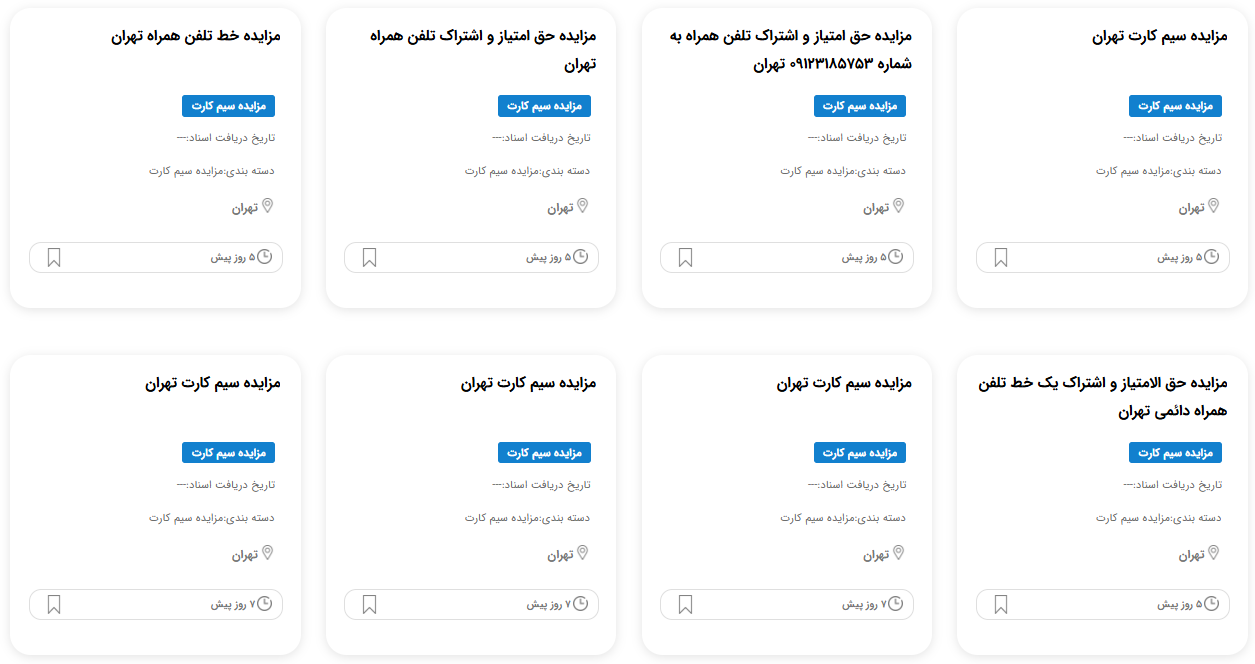 مزایده سیم کارت تهران

مزایده سیم کارت

تاریخ دریافت اسناد:---

دسته بندی:مزایده سیم کارت

تهران

۵ روز پیش

مزایده حق امتیاز و اشتراک تلفن همراه به شماره ۰۹۱۲۳۱۸۵۷۵۳ تهران

مزایده سیم کارت

تاریخ دریافت اسناد:---

دسته بندی:مزایده سیم کارت

تهران

۵ روز پیش

مزایده حق امتیاز و اشتراک تلفن همراه تهران

مزایده سیم کارت

تاریخ دریافت اسناد:---

دسته بندی:مزایده سیم کارت

تهران

۵ روز پیش

مزایده خط تلفن همراه تهران

مزایده سیم کارت

تاریخ دریافت اسناد:---

دسته بندی:مزایده سیم کارت

تهران

۵ روز پیش

مزایده حق الامتیاز و اشتراک یک خط تلفن همراه دائمی تهران

مزایده سیم کارت

تاریخ دریافت اسناد:---

دسته بندی:مزایده سیم کارت

تهران

۵ روز پیش

مزایده سیم کارت تهران

مزایده سیم کارت

تاریخ دریافت اسناد:---

دسته بندی:مزایده سیم کارت

تهران

۷ روز پیش

مزایده سیم کارت تهران

مزایده سیم کارت

تاریخ دریافت اسناد:---

دسته بندی:مزایده سیم کارت

تهران

۷ روز پیش

مزایده سیم کارت تهران

مزایده سیم کارت

تاریخ دریافت اسناد:---

دسته بندی:مزایده سیم کارت

تهران

۷ روز پیش